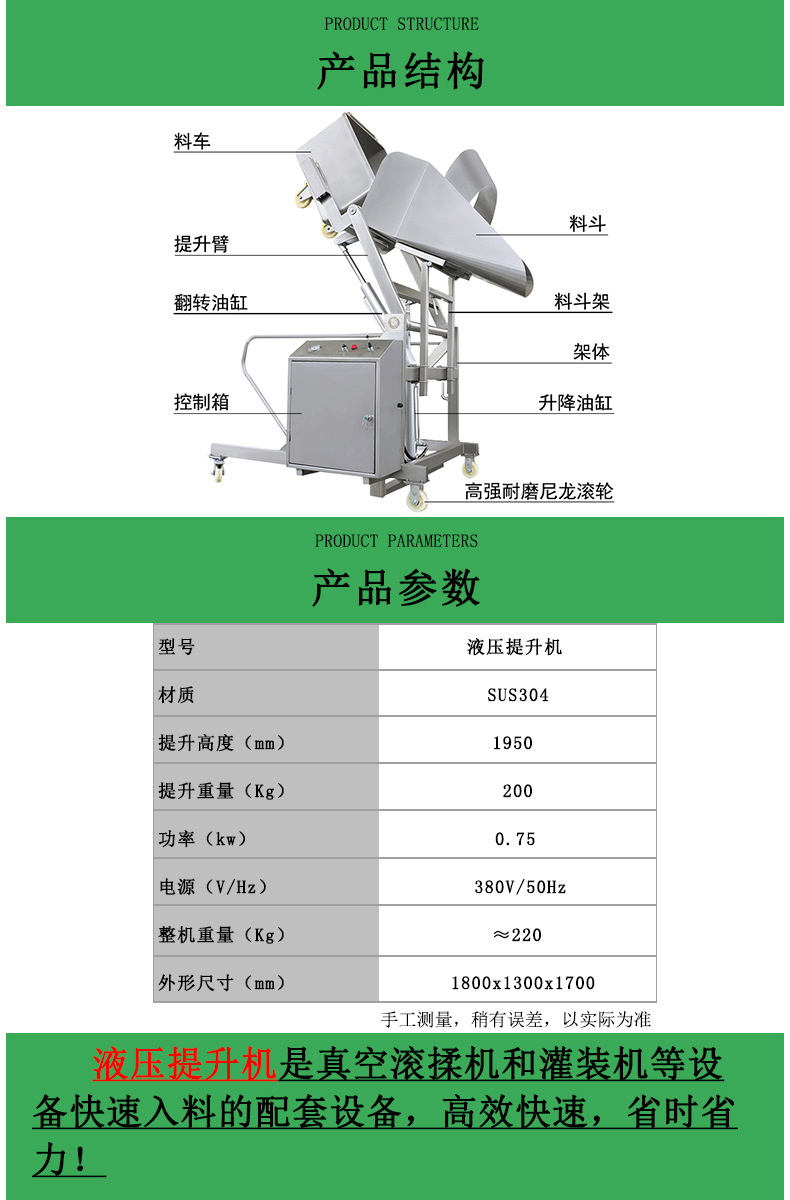 PRODUCT STRUCTURE

产品结构

料车

提升臂

翻转油缸

控制箱

料斗

料斗架

架体

升降油缸

高强耐磨尼龙滚轮

PRODUCT PARAMETERS

产品参数

| 型号 | 液压提升机 |
|---|---|
| 材质 | SUS304 |
| 提升高度（mm） | 1950 |
| 提升重量（Kg） | 200 |
| 功率（kw） | 0.75 |
| 电源（V/Hz） | 380V/50Hz |
| 整机重量（Kg） | ≈220 |
| 外形尺寸（mm） | 1800x1300x1700 |

手工测量，稍有误差，以实际为准

液压提升机是真空滚揉机和灌装机等设备快速入料的配套设备，高效快速，省时省力！